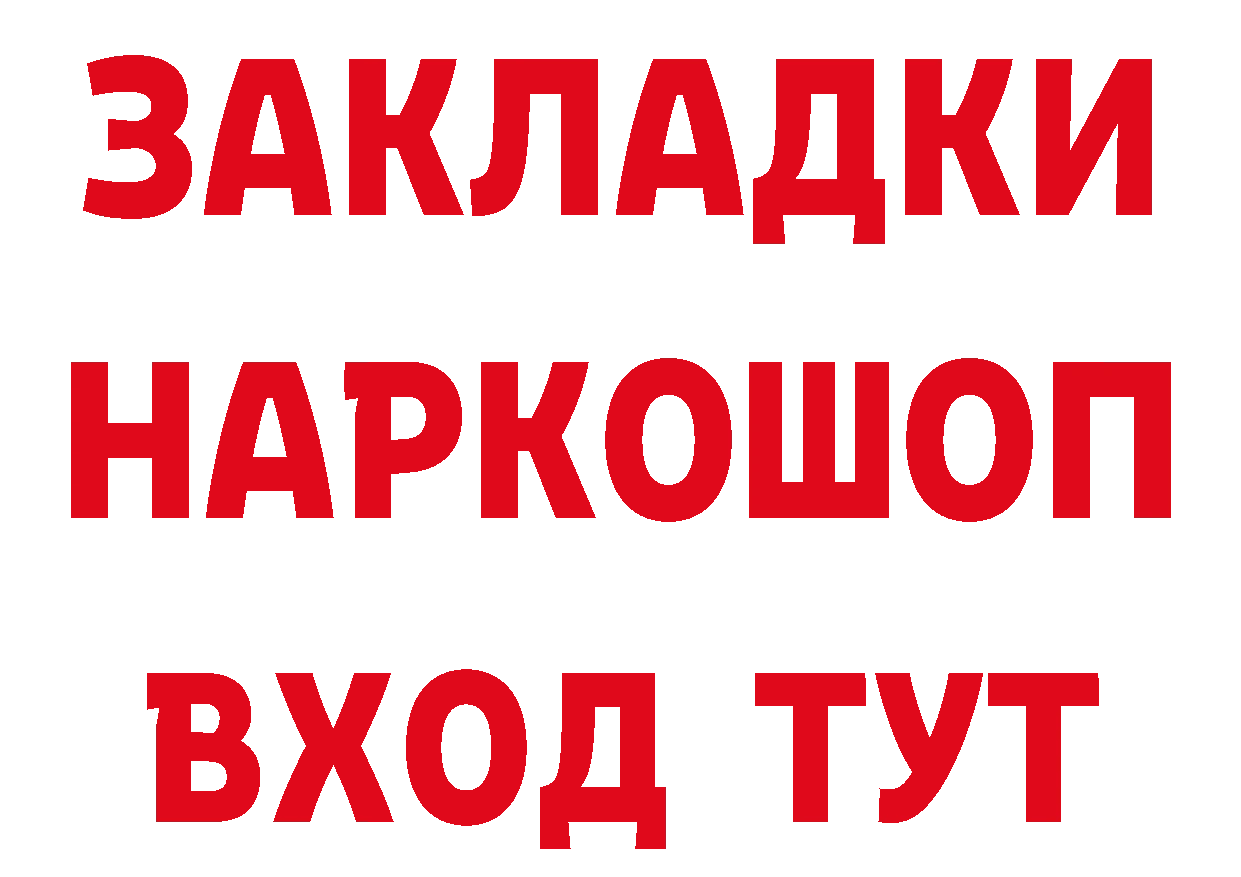 ЗАКЛАДКИ НАРКОШОП ВХОД ТУТ